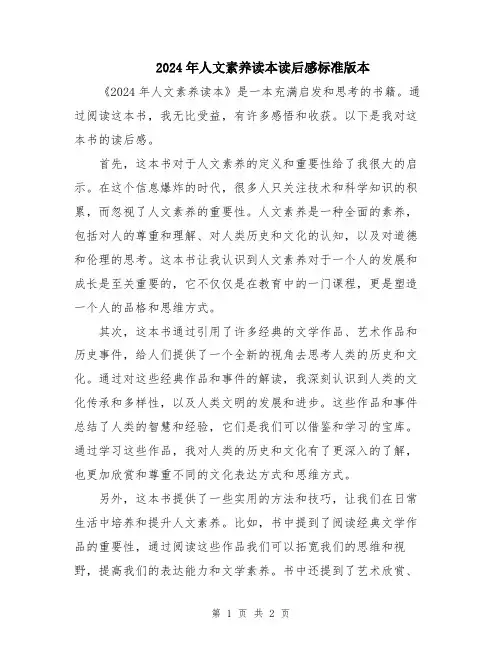 2024年人文素养读本读后感标准版本

《2024年人文素养读本》是一本充满启发和思考的书籍。通过阅读这本书，我无比受益，有许多感悟和收获。以下是我对这本书的读后感。

首先，这本书对于人文素养的定义和重要性给了我很大的启示。在这个信息爆炸的时代，很多人只关注技术和科学知识的积累，而忽视了人文素养的重要性。人文素养是一种全面的素养，包括对人的尊重和理解、对人类历史和文化的认知，以及对道德和伦理的思考。这本书让我认识到人文素养对于一个人的发展和成长是至关重要的，它不仅仅是在教育中的一门课程，更是塑造一个人的品格和思维方式。

其次，这本书通过引用了许多经典的文学作品、艺术作品和历史事件，给人们提供了一个全新的视角去思考人类的历史和文化。通过对这些经典作品和事件的解读，我深刻认识到人类的文化传承和多样性，以及人类文明的发展和进步。这些作品和事件总结了人类的智慧和经验，它们是我们可以借鉴和学习的宝库。通过学习这些作品，我对人类的历史和文化有了更深入的了解，也更加欣赏和尊重不同的文化表达方式和思维方式。

另外，这本书提供了一些实用的方法和技巧，让我们在日常生活中培养和提升人文素养。比如，书中提到了阅读经典文学作品的重要性，通过阅读这些作品我们可以拓宽我们的思维和视野，提高我们的表达能力和文学素养。书中还提到了艺术欣赏、

第 1 页 共 2 页